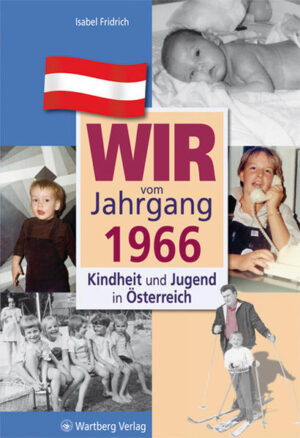 Isabel Fridrich

WIR
vom
Jahrgang
1966

Kindheit und Jugend
in Österreich

Wartberg Verlag